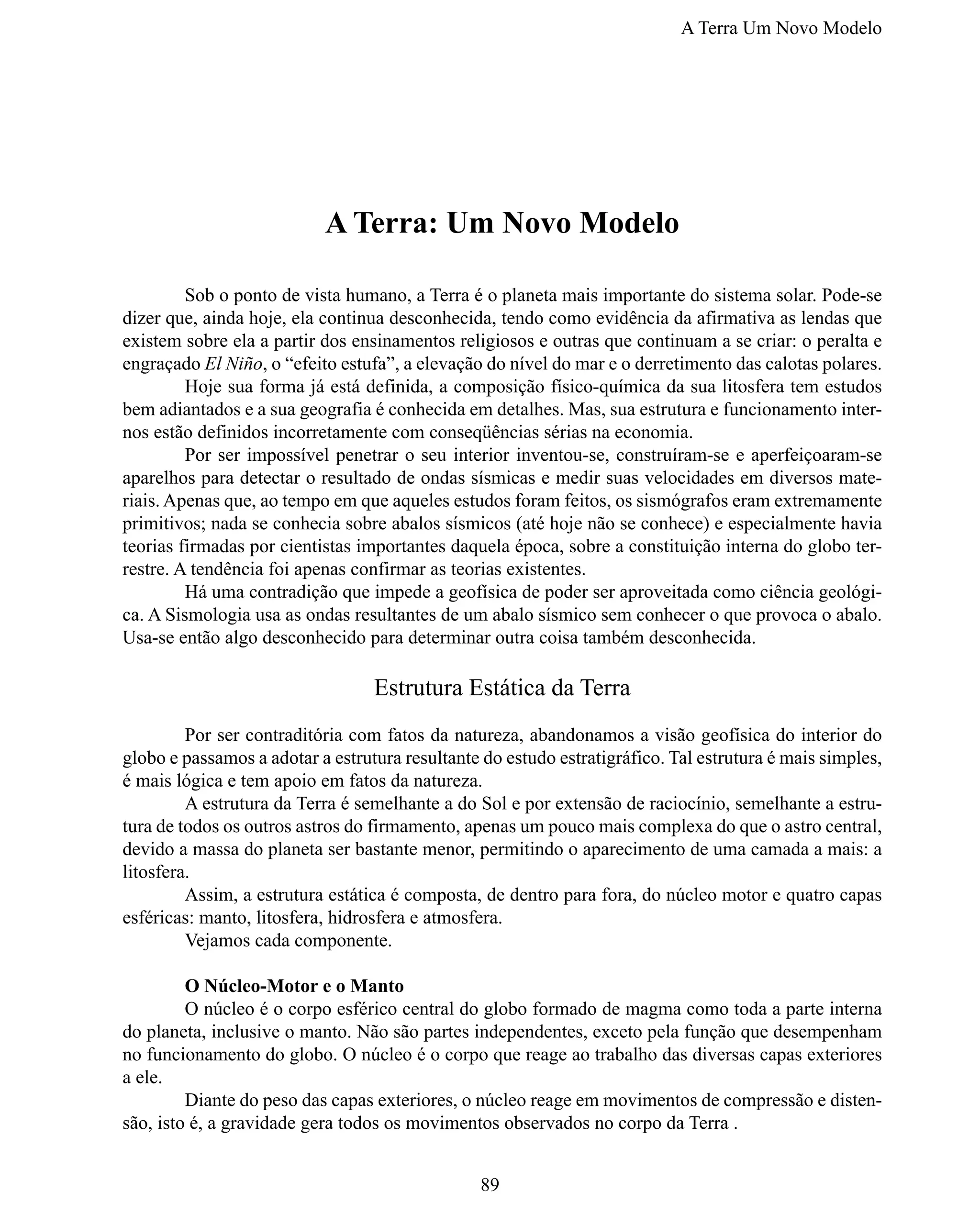 A Terra Um Novo Modelo

A Terra: Um Novo Modelo

Sob o ponto de vista humano, a Terra é o planeta mais importante do sistema solar. Pode-se dizer que, ainda hoje, ela continua desconhecida, tendo como evidência da afirmativa as lendas que existem sobre ela a partir dos ensinamentos religiosos e outras que continuam a se criar: o peralta e engraçado El Niño, o “efeito estufa”, a elevação do nível do mar e o derretimento das calotas polares.

Hoje sua forma já está definida, a composição físico-química da sua litosfera tem estudos bem adiantados e a sua geografia é conhecida em detalhes. Mas, sua estrutura e funcionamento internos estão definidos incorretamente com conseqüências sérias na economia.

Por ser impossível penetrar o seu interior inventou-se, construíram-se e aperfeiçoaram-se aparelhos para detectar o resultado de ondas sísmicas e medir suas velocidades em diversos materiais. Apenas que, ao tempo em que aqueles estudos foram feitos, os sismógrafos eram extremamente primitivos; nada se conhecia sobre abalos sísmicos (até hoje não se conhece) e especialmente havia teorias firmadas por cientistas importantes daquela época, sobre a constituição interna do globo terrestre. A tendência foi apenas confirmar as teorias existentes.

Há uma contradição que impede a geofísica de poder ser aproveitada como ciência geológica. A Sismologia usa as ondas resultantes de um abalo sísmico sem conhecer o que provoca o abalo. Usa-se então algo desconhecido para determinar outra coisa também desconhecida.

Estrutura Estática da Terra

Por ser contraditória com fatos da natureza, abandonamos a visão geofísica do interior do globo e passamos a adotar a estrutura resultante do estudo estratigráfico. Tal estrutura é mais simples, é mais lógica e tem apoio em fatos da natureza.

A estrutura da Terra é semelhante a do Sol e por extensão de raciocínio, semelhante a estrutura de todos os outros astros do firmamento, apenas um pouco mais complexa do que o astro central, devido a massa do planeta ser bastante menor, permitindo o aparecimento de uma camada a mais: a litosfera.

Assim, a estrutura estática é composta, de dentro para fora, do núcleo motor e quatro capas esféricas: manto, litosfera, hidrosfera e atmosfera.

Vejamos cada componente.

O Núcleo-Motor e o Manto

O núcleo é o corpo esférico central do globo formado de magma como toda a parte interna do planeta, inclusive o manto. Não são partes independentes, exceto pela função que desempenham no funcionamento do globo. O núcleo é o corpo que reage ao trabalho das diversas capas exteriores a ele.

Diante do peso das capas exteriores, o núcleo reage em movimentos de compressão e distensão, isto é, a gravidade gera todos os movimentos observados no corpo da Terra .

89